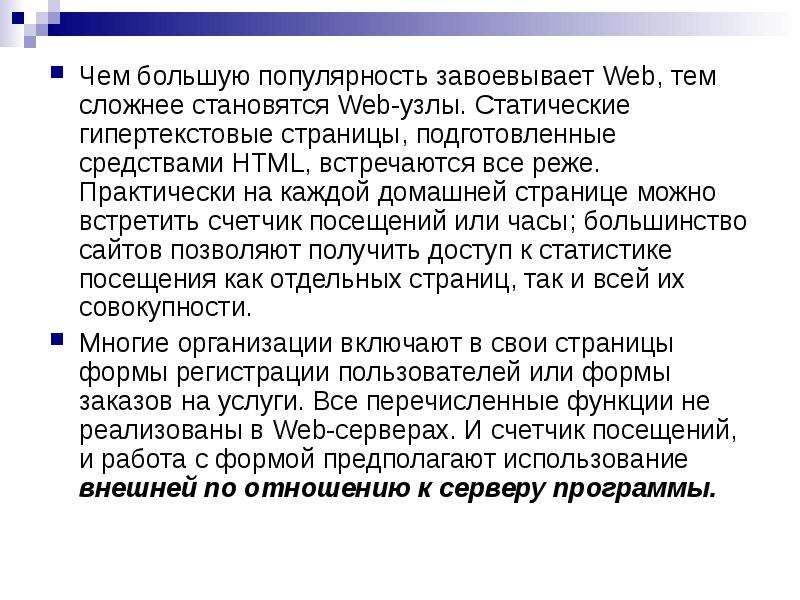 • Чем большую популярность завоевывает Web, тем сложнее становятся Web-узлы. Статические гипертекстовые страницы, подготовленные средствами HTML, встречаются все реже. Практически на каждой домашней странице можно встретить счетчик посещений или часы; большинство сайтов позволяют получить доступ к статистике посещения как отдельных страниц, так и всей их совокупности.

• Многие организации включают в свои страницы формы регистрации пользователей или формы заказов на услуги. Все перечисленные функции не реализованы в Web-серверах. И счетчик посещений, и работа с формой предполагают использование внешней по отношению к серверу программы.